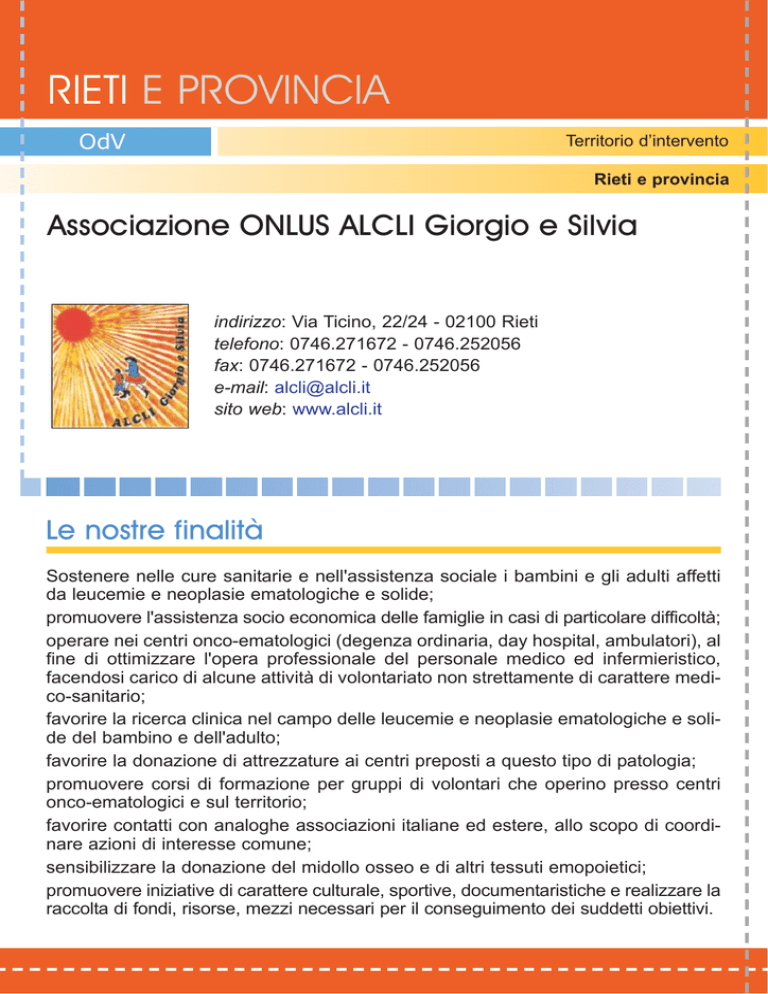 RIETI E PROVINCIA

OdV

Territorio d'intervento

Rieti e provincia

Associazione ONLUS ALCLI Giorgio e Silvia

ALCLI Giorgio e Silvia

indirizzo: Via Ticino, 22/24 - 02100 Rieti
telefono: 0746.271672 - 0746.252056
fax: 0746.271672 - 0746.252056
e-mail: alcli@alcli.it
sito web: www.alcli.it

Le nostre finalità

Sostenere nelle cure sanitarie e nell'assistenza sociale i bambini e gli adulti affetti da leucemie e neoplasie ematologiche e solide;

promuovere l'assistenza socio economica delle famiglie in casi di particolare difficoltà;

operare nei centri onco-ematologici (degenza ordinaria, day hospital, ambulatori), al fine di ottimizzare l'opera professionale del personale medico ed infermieristico, facendosi carico di alcune attività di volontariato non strettamente di carattere medico-sanitario;

favorire la ricerca clinica nel campo delle leucemie e neoplasie ematologiche e solide del bambino e dell'adulto;

favorire la donazione di attrezzature ai centri preposti a questo tipo di patologia;

promuovere corsi di formazione per gruppi di volontari che operino presso centri onco-ematologici e sul territorio;

favorire contatti con analoghe associazioni italiane ed estere, allo scopo di coordinare azioni di interesse comune;

sensibilizzare la donazione del midollo osseo e di altri tessuti emopoietici;

promuovere iniziative di carattere culturale, sportive, documentaristiche e realizzare la raccolta di fondi, risorse, mezzi necessari per il conseguimento dei suddetti obiettivi.